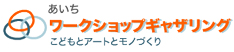 あいち
ワークショップギャザリング
こどもとアートとモノづくり